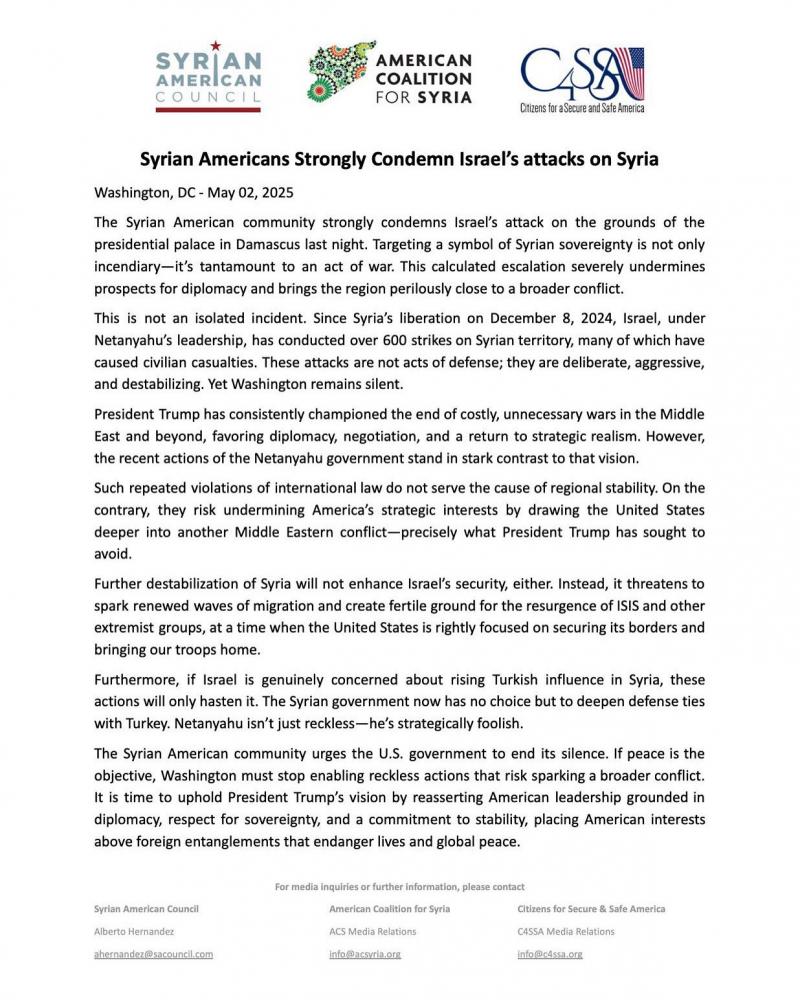 SYRIAN AMERICAN COUNCIL

AMERICAN COALITION FOR SYRIA

C4SSA
Citizens for a Secure and Safe America

Syrian Americans Strongly Condemn Israel's attacks on Syria

Washington, DC - May 02, 2025

The Syrian American community strongly condemns Israel's attack on the grounds of the presidential palace in Damascus last night. Targeting a symbol of Syrian sovereignty is not only incendiary—it's tantamount to an act of war. This calculated escalation severely undermines prospects for diplomacy and brings the region perilously close to a broader conflict.

This is not an isolated incident. Since Syria's liberation on December 8, 2024, Israel, under Netanyahu's leadership, has conducted over 600 strikes on Syrian territory, many of which have caused civilian casualties. These attacks are not acts of defense; they are deliberate, aggressive, and destabilizing. Yet Washington remains silent.

President Trump has consistently championed the end of costly, unnecessary wars in the Middle East and beyond, favoring diplomacy, negotiation, and a return to strategic realism. However, the recent actions of the Netanyahu government stand in stark contrast to that vision.

Such repeated violations of international law do not serve the cause of regional stability. On the contrary, they risk undermining America's strategic interests by drawing the United States deeper into another Middle Eastern conflict—precisely what President Trump has sought to avoid.

Further destabilization of Syria will not enhance Israel's security, either. Instead, it threatens to spark renewed waves of migration and create fertile ground for the resurgence of ISIS and other extremist groups, at a time when the United States is rightly focused on securing its borders and bringing our troops home.

Furthermore, if Israel is genuinely concerned about rising Turkish influence in Syria, these actions will only hasten it. The Syrian government now has no choice but to deepen defense ties with Turkey. Netanyahu isn't just reckless—he's strategically foolish.

The Syrian American community urges the U.S. government to end its silence. If peace is the objective, Washington must stop enabling reckless actions that risk sparking a broader conflict. It is time to uphold President Trump's vision by reasserting American leadership grounded in diplomacy, respect for sovereignty, and a commitment to stability, placing American interests above foreign entanglements that endanger lives and global peace.

For media inquiries or further information, please contact

Syrian American Council
Alberto Hernandez
ahernandez@sacouncil.com

American Coalition for Syria
ACS Media Relations
info@acsyria.org

Citizens for Secure & Safe America
C4SSA Media Relations
info@c4ssa.org